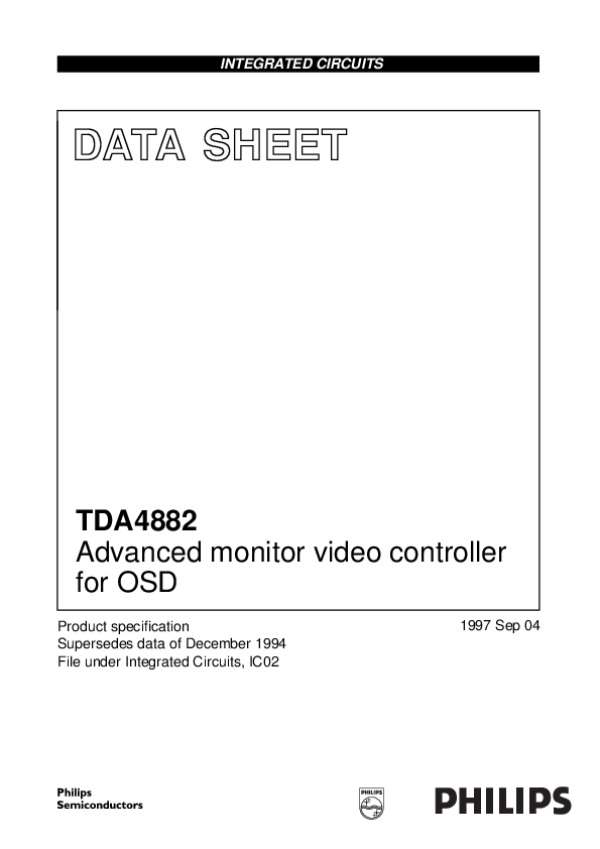 INTEGRATED CIRCUITS

DATA SHEET

TDA4882
Advanced monitor video controller for OSD

Product specification
Supersedes data of December 1994
File under Integrated Circuits, IC02

1997 Sep 04

Philips
Semiconductors

PHILIPS

PHILIPS